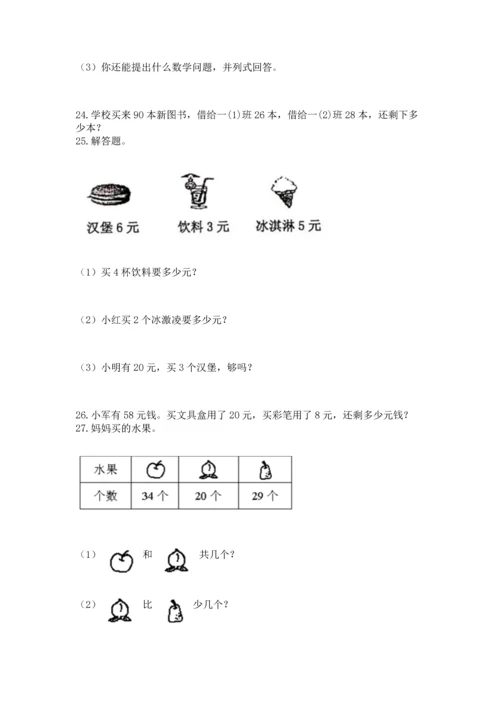 （3）你还能提出什么数学问题，并列式回答。

24. 学校买来 90 本新图书，借给一(1)班 26 本，借给一(2)班 28 本，还剩下多少本？
25. 解答题。

汉堡 6 元　　饮料 3 元　　冰淇淋 5 元

（1）买 4 杯饮料要多少元？

（2）小红买 2 个冰激凌要多少元？

（3）小明有 20 元，买 3 个汉堡，够吗？

26. 小军有 58 元钱。买文具盒用了 20 元，买彩笔用了 8 元，还剩多少元钱？
27. 妈妈买的水果。

| 水果 | | | |
|---|---|---|---|
| 个数 | 34 个 | 20 个 | 29 个 |

（1）　和　共几个？

（2）　比　少几个？